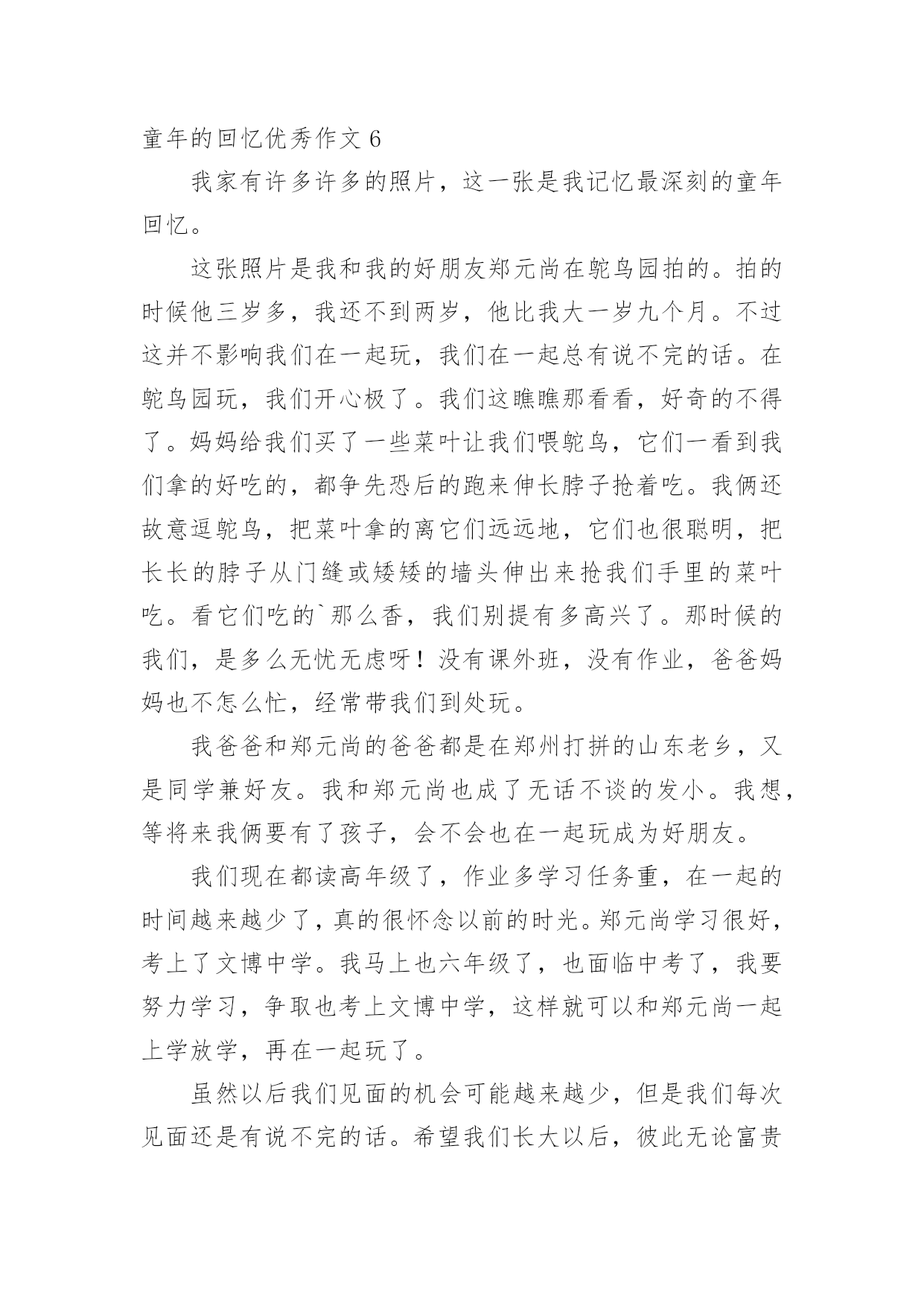 童年的回忆优秀作文 6

我家有许多许多的照片，这一张是我记忆最深刻的童年回忆。

这张照片是我和我的好朋友郑元尚在鸵鸟园拍的。拍的时候他三岁多，我还不到两岁，他比我大一岁九个月。不过这并不影响我们在一起玩，我们在一起总有说不完的话。在鸵鸟园玩，我们开心极了。我们这瞧瞧那看看，好奇的不得了。妈妈给我们买了一些菜叶让我们喂鸵鸟，它们一看到我们拿的好吃的，都争先恐后的跑来伸长脖子抢着吃。我俩还故意逗鸵鸟，把菜叶拿的离它们远远地，它们也很聪明，把长长的脖子从门缝或矮矮的墙头伸出来抢我们手里的菜叶吃。看它们吃的`那么香，我们别提有多高兴了。那时候的我们，是多么无忧无虑呀！没有课外班，没有作业，爸爸妈妈也不怎么忙，经常带我们到处玩。

我爸爸和郑元尚的爸爸都是在郑州打拼的山东老乡，又是同学兼好友。我和郑元尚也成了无话不谈的发小。我想，等将来我俩要有了孩子，会不会也在一起玩成为好朋友。

我们现在都读高年级了，作业多学习任务重，在一起的时间越来越少了，真的很怀念以前的时光。郑元尚学习很好，考上了文博中学。我马上也六年级了，也面临中考了，我要努力学习，争取也考上文博中学，这样就可以和郑元尚一起上学放学，再在一起玩了。

虽然以后我们见面的机会可能越来越少，但是我们每次见面还是有说不完的话。希望我们长大以后，彼此无论富贵